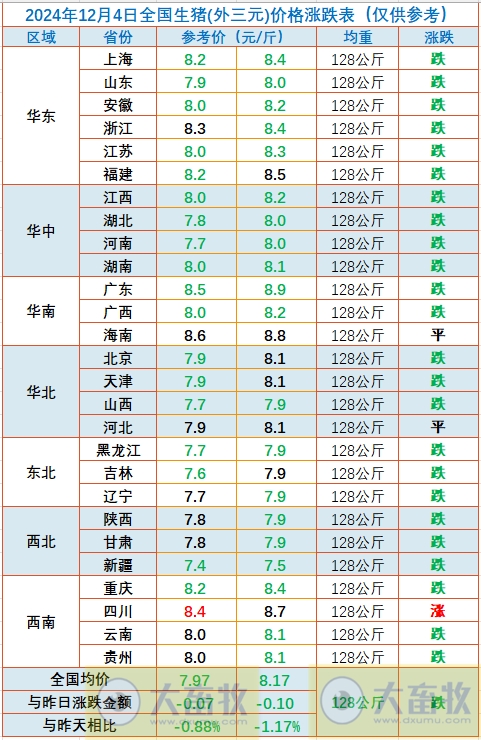 2024年12月4日全国生猪(外三元)价格涨跌表（仅供参考）

| 区域 | 省份 | 参考价（元/斤） |  | 均重 | 涨跌 |
|---|---|---|---|---|---|
| 华东 | 上海 | 8.2 | 8.4 | 128公斤 | 跌 |
|  | 山东 | 7.9 | 8.0 | 128公斤 | 跌 |
|  | 安徽 | 8.0 | 8.2 | 128公斤 | 跌 |
|  | 浙江 | 8.3 | 8.4 | 128公斤 | 跌 |
|  | 江苏 | 8.0 | 8.3 | 128公斤 | 跌 |
|  | 福建 | 8.2 | 8.5 | 128公斤 | 跌 |
| 华中 | 江西 | 8.0 | 8.2 | 128公斤 | 跌 |
|  | 湖北 | 7.8 | 8.0 | 128公斤 | 跌 |
|  | 河南 | 7.7 | 8.0 | 128公斤 | 跌 |
|  | 湖南 | 8.0 | 8.1 | 128公斤 | 跌 |
| 华南 | 广东 | 8.5 | 8.9 | 128公斤 | 跌 |
|  | 广西 | 8.0 | 8.2 | 128公斤 | 跌 |
|  | 海南 | 8.6 | 8.8 | 128公斤 | 平 |
| 华北 | 北京 | 7.9 | 8.1 | 128公斤 | 跌 |
|  | 天津 | 7.9 | 8.1 | 128公斤 | 跌 |
|  | 山西 | 7.7 | 7.9 | 128公斤 | 跌 |
|  | 河北 | 7.9 | 8.1 | 128公斤 | 平 |
| 东北 | 黑龙江 | 7.7 | 7.9 | 128公斤 | 跌 |
|  | 吉林 | 7.6 | 7.9 | 128公斤 | 跌 |
|  | 辽宁 | 7.7 | 7.9 | 128公斤 | 跌 |
| 西北 | 陕西 | 7.8 | 7.9 | 128公斤 | 跌 |
|  | 甘肃 | 7.8 | 7.9 | 128公斤 | 跌 |
|  | 新疆 | 7.4 | 7.5 | 128公斤 | 跌 |
| 西南 | 重庆 | 8.2 | 8.4 | 128公斤 | 跌 |
|  | 四川 | 8.4 | 8.7 | 128公斤 | 涨 |
|  | 云南 | 8.0 | 8.1 | 128公斤 | 跌 |
|  | 贵州 | 8.0 | 8.1 | 128公斤 | 跌 |
| 全国均价 |  | 7.97 | 8.17 | 128公斤 | 跌 |
| 与昨日涨跌金额 |  | -0.07 | -0.10 |  |  |
| 与昨天相比 |  | -0.88% | -1.17% |  |  |

大畜牧
www.dxumu.com